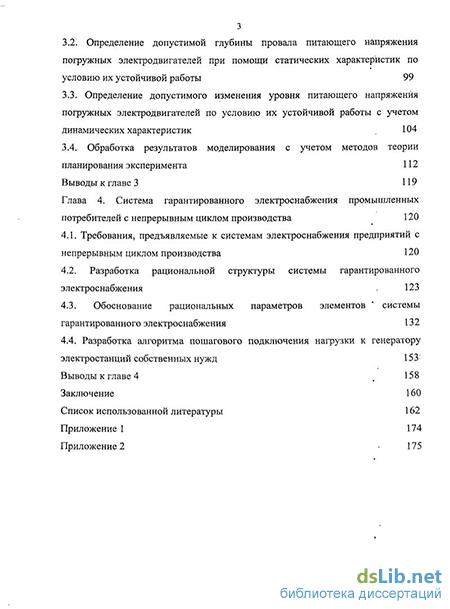 3

3.2. Определение допустимой глубины провала питающего напряжения погружных электродвигателей при помощи статических характеристик по условию их устойчивой работы 99

3.3. Определение допустимого изменения уровня питающего напряжения погружных электродвигателей по условию их устойчивой работы с учетом динамических характеристик 104

3.4. Обработка результатов моделирования с учетом методов теории планирования эксперимента 112

Выводы к главе 3 119

Глава 4. Система гарантированного электроснабжения промышленных потребителей с непрерывным циклом производства 120

4.1. Требования, предъявляемые к системам электроснабжения предприятий с непрерывным циклом производства 120

4.2. Разработка рациональной структуры системы гарантированного электроснабжения 123

4.3. Обоснование рациональных параметров элементов системы гарантированного электроснабжения 132

4.4. Разработка алгоритма пошагового подключения нагрузки к генератору электростанций собственных нужд 153

Выводы к главе 4 158

Заключение 160

Список использованной литературы 162

Приложение 1 174

Приложение 2 175

dsLib.net
библиотека диссертаций